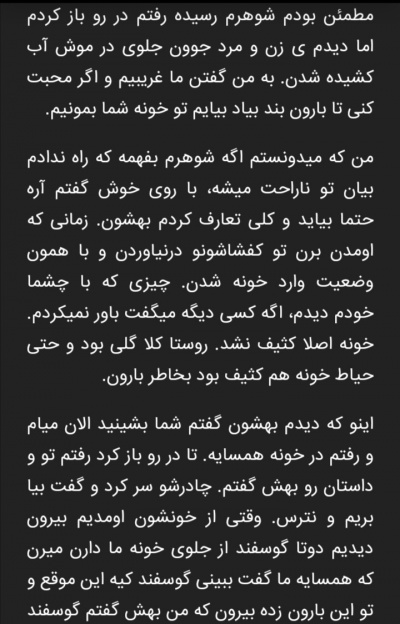 مطمئن بودم شوهرم رسیده رفتم در رو باز کردم اما دیدم ی زن و مرد جوون جلوی در موش آب کشیده شدن. به من گفتن ما غریبیم و اگر محبت کنی تا بارون بند بیاد بیایم تو خونه شما بمونیم.

من که میدونستم اگه شوهرم بفهمه که راه ندادم بیان تو ناراحت میشه، با روی خوش گفتم آره حتما بیاید و کلی تعارف کردم بهشون. زمانی که اومدن برن تو کفشاشونو درنیاوردن و با همون وضعیت وارد خونه شدن. چیزی که با چشما خودم دیدم، اگه کسی دیگه میگفت باور نمیکردم. خونه اصلا کثیف نشد. روستا کلا گلی بود و حتی حیاط خونه هم کثیف بود بخاطر بارون.

اینو که دیدم بهشون گفتم شما بشینید الان میام و رفتم در خونه همسایه. تا در رو باز کرد رفتم تو و داستان رو بهش گفتم. چادرشو سر کرد و گفت بیا بریم و نترس. وقتی از خونشون اومدیم بیرون دیدیم دوتا گوسفند از جلوی خونه ما دارن میرن که همسایه ما گفت ببینی گوسفند کیه این موقع و تو این بارون زده بیرون که من بهش گفتم گوسفند